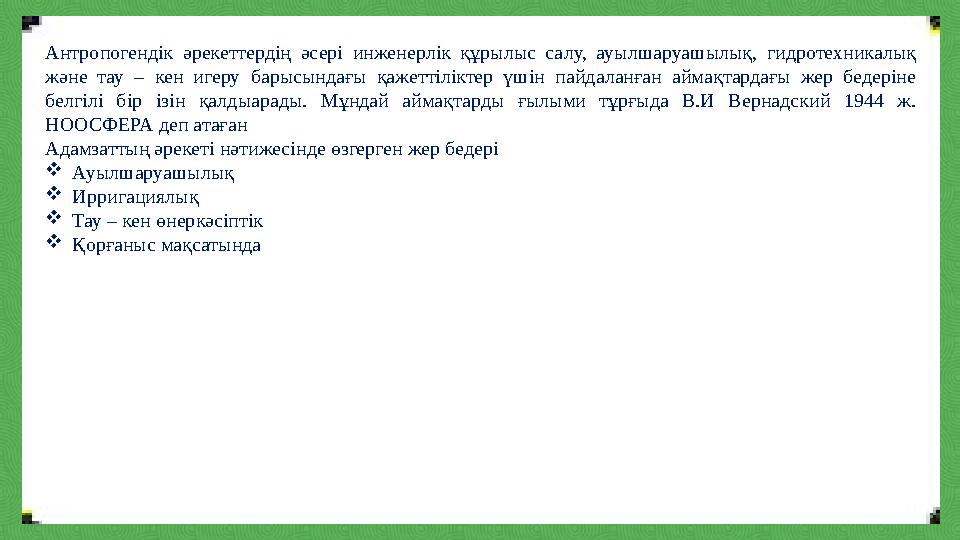 Антропогендік әрекеттердің әсері инженерлік құрылыс салу, ауылшаруашылық, гидротехникалық және тау – кен игеру барысындағы қажеттіліктер үшін пайдаланған аймақтардағы жер бедеріне белгілі бір ізін қалдыарады. Мұндай аймақтарды ғылыми тұрғыда В.И Вернадский 1944 ж. НООСФЕРА деп атаған

Адамзаттың әрекеті нәтижесінде өзгерген жер бедері
❖ Ауылшаруашылық
❖ Ирригациялық
❖ Тау – кен өнеркәсіптік
❖ Қорғаныс мақсатында